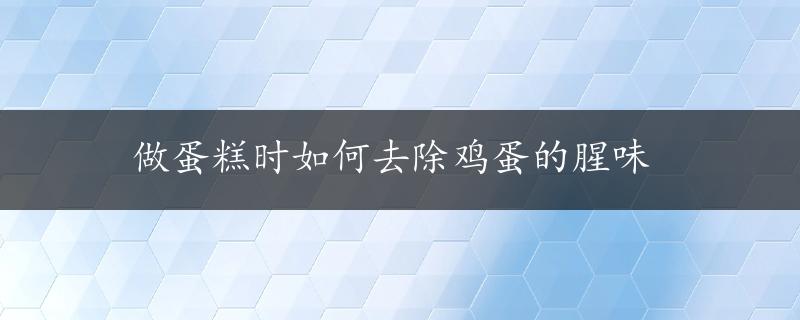 做蛋糕时如何去除鸡蛋的腥味